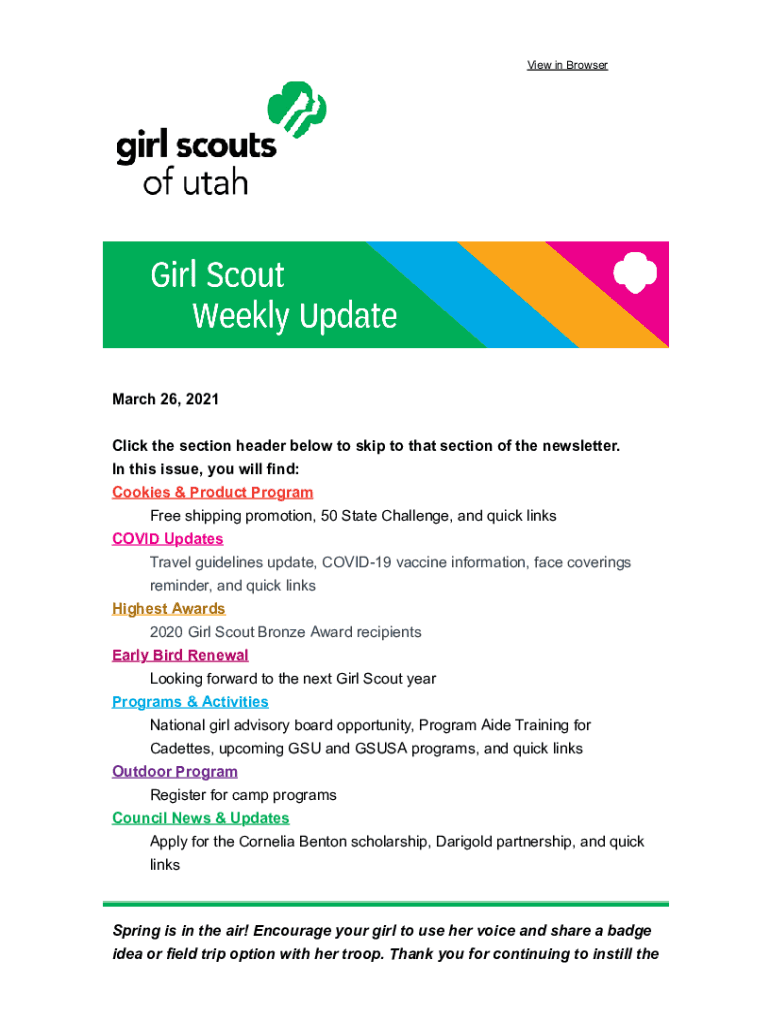 View in Browser

girl scouts
of utah

Girl Scout
Weekly Update

March 26, 2021

Click the section header below to skip to that section of the newsletter.
In this issue, you will find:
Cookies & Product Program
Free shipping promotion, 50 State Challenge, and quick links
COVID Updates
Travel guidelines update, COVID-19 vaccine information, face coverings reminder, and quick links
Highest Awards
2020 Girl Scout Bronze Award recipients
Early Bird Renewal
Looking forward to the next Girl Scout year
Programs & Activities
National girl advisory board opportunity, Program Aide Training for Cadettes, upcoming GSU and GSUSA programs, and quick links
Outdoor Program
Register for camp programs
Council News & Updates
Apply for the Cornelia Benton scholarship, Darigold partnership, and quick links

Spring is in the air! Encourage your girl to use her voice and share a badge idea or field trip option with her troop. Thank you for continuing to instill the